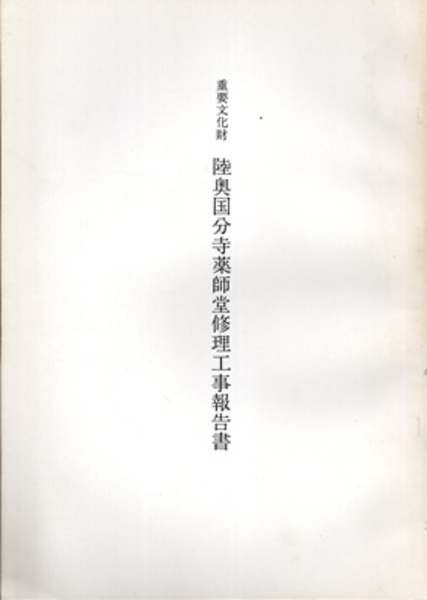 重要文化財

陸奥国分寺薬師堂修理工事報告書